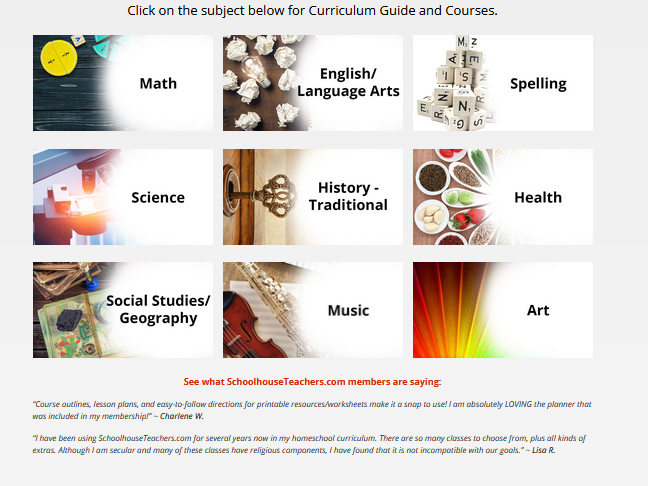 Click on the subject below for Curriculum Guide and Courses.

Math

English/ Language Arts

Spelling

Science

History - Traditional

Health

Social Studies/ Geography

Music

Art

See what SchoolhouseTeachers.com members are saying:

"Course outlines, lesson plans, and easy-to-follow directions for printable resources/worksheets make it a snap to use! I am absolutely LOVING the planner that was included in my membership!" ~ Charlene W.

"I have been using SchoolhouseTeachers.com for several years now in my homeschool curriculum. There are so many classes to choose from, plus all kinds of extras. Although I am secular and many of these classes have religious components, I have found that it is not incompatible with our goals." ~ Lisa R.